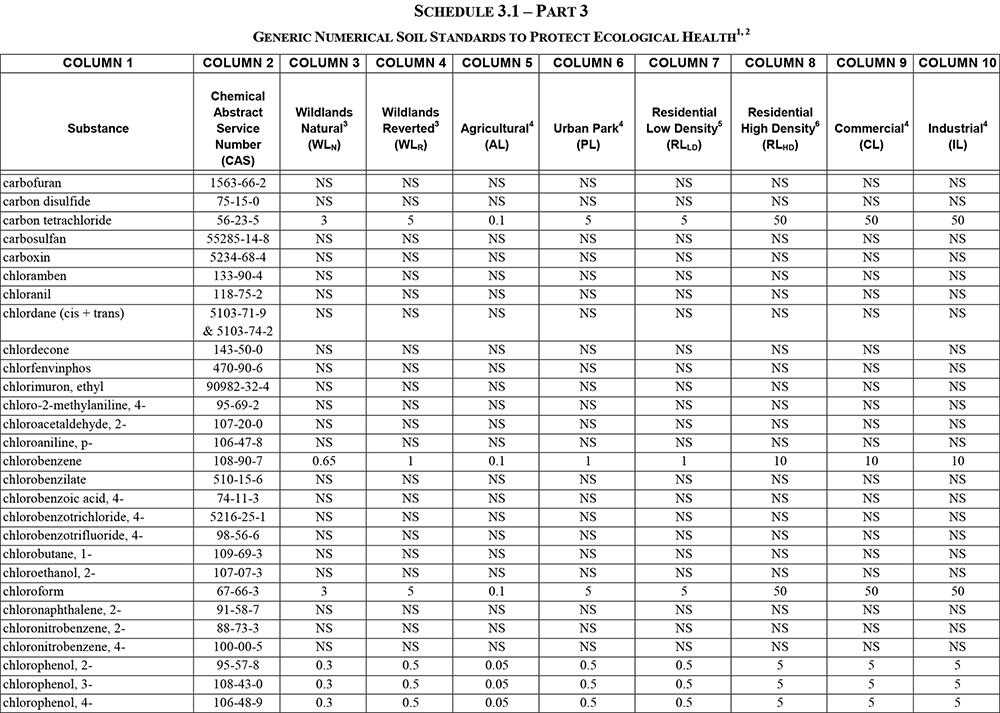 SCHEDULE 3.1 – PART 3

GENERIC NUMERICAL SOIL STANDARDS TO PROTECT ECOLOGICAL HEALTH$^{1, 2}$

| COLUMN 1 | COLUMN 2 | COLUMN 3 | COLUMN 4 | COLUMN 5 | COLUMN 6 | COLUMN 7 | COLUMN 8 | COLUMN 9 | COLUMN 10 |
|---|---|---|---|---|---|---|---|---|---|
| Substance | Chemical Abstract Service Number (CAS) | Wildlands Natural$^3$ ($WL_N$) | Wildlands Reverted$^3$ ($WL_R$) | Agricultural$^4$ (AL) | Urban Park$^4$ (PL) | Residential Low Density$^5$ ($RL_{LD}$) | Residential High Density$^6$ ($RL_{HD}$) | Commercial$^4$ (CL) | Industrial$^4$ (IL) |
| carbofuran | 1563-66-2 | NS | NS | NS | NS | NS | NS | NS | NS |
| carbon disulfide | 75-15-0 | NS | NS | NS | NS | NS | NS | NS | NS |
| carbon tetrachloride | 56-23-5 | 3 | 5 | 0.1 | 5 | 5 | 50 | 50 | 50 |
| carbosulfan | 55285-14-8 | NS | NS | NS | NS | NS | NS | NS | NS |
| carboxin | 5234-68-4 | NS | NS | NS | NS | NS | NS | NS | NS |
| chloramben | 133-90-4 | NS | NS | NS | NS | NS | NS | NS | NS |
| chloranil | 118-75-2 | NS | NS | NS | NS | NS | NS | NS | NS |
| chlordane (cis + trans) | 5103-71-9 & 5103-74-2 | NS | NS | NS | NS | NS | NS | NS | NS |
| chlordecone | 143-50-0 | NS | NS | NS | NS | NS | NS | NS | NS |
| chlorfenvinphos | 470-90-6 | NS | NS | NS | NS | NS | NS | NS | NS |
| chlorimuron, ethyl | 90982-32-4 | NS | NS | NS | NS | NS | NS | NS | NS |
| chloro-2-methylaniline, 4- | 95-69-2 | NS | NS | NS | NS | NS | NS | NS | NS |
| chloroacetaldehyde, 2- | 107-20-0 | NS | NS | NS | NS | NS | NS | NS | NS |
| chloroaniline, p- | 106-47-8 | NS | NS | NS | NS | NS | NS | NS | NS |
| chlorobenzene | 108-90-7 | 0.65 | 1 | 0.1 | 1 | 1 | 10 | 10 | 10 |
| chlorobenzilate | 510-15-6 | NS | NS | NS | NS | NS | NS | NS | NS |
| chlorobenzoic acid, 4- | 74-11-3 | NS | NS | NS | NS | NS | NS | NS | NS |
| chlorobenzotrichloride, 4- | 5216-25-1 | NS | NS | NS | NS | NS | NS | NS | NS |
| chlorobenzotrifluoride, 4- | 98-56-6 | NS | NS | NS | NS | NS | NS | NS | NS |
| chlorobutane, 1- | 109-69-3 | NS | NS | NS | NS | NS | NS | NS | NS |
| chloroethanol, 2- | 107-07-3 | NS | NS | NS | NS | NS | NS | NS | NS |
| chloroform | 67-66-3 | 3 | 5 | 0.1 | 5 | 5 | 50 | 50 | 50 |
| chloronaphthalene, 2- | 91-58-7 | NS | NS | NS | NS | NS | NS | NS | NS |
| chloronitrobenzene, 2- | 88-73-3 | NS | NS | NS | NS | NS | NS | NS | NS |
| chloronitrobenzene, 4- | 100-00-5 | NS | NS | NS | NS | NS | NS | NS | NS |
| chlorophenol, 2- | 95-57-8 | 0.3 | 0.5 | 0.05 | 0.5 | 0.5 | 5 | 5 | 5 |
| chlorophenol, 3- | 108-43-0 | 0.3 | 0.5 | 0.05 | 0.5 | 0.5 | 5 | 5 | 5 |
| chlorophenol, 4- | 106-48-9 | 0.3 | 0.5 | 0.05 | 0.5 | 0.5 | 5 | 5 | 5 |